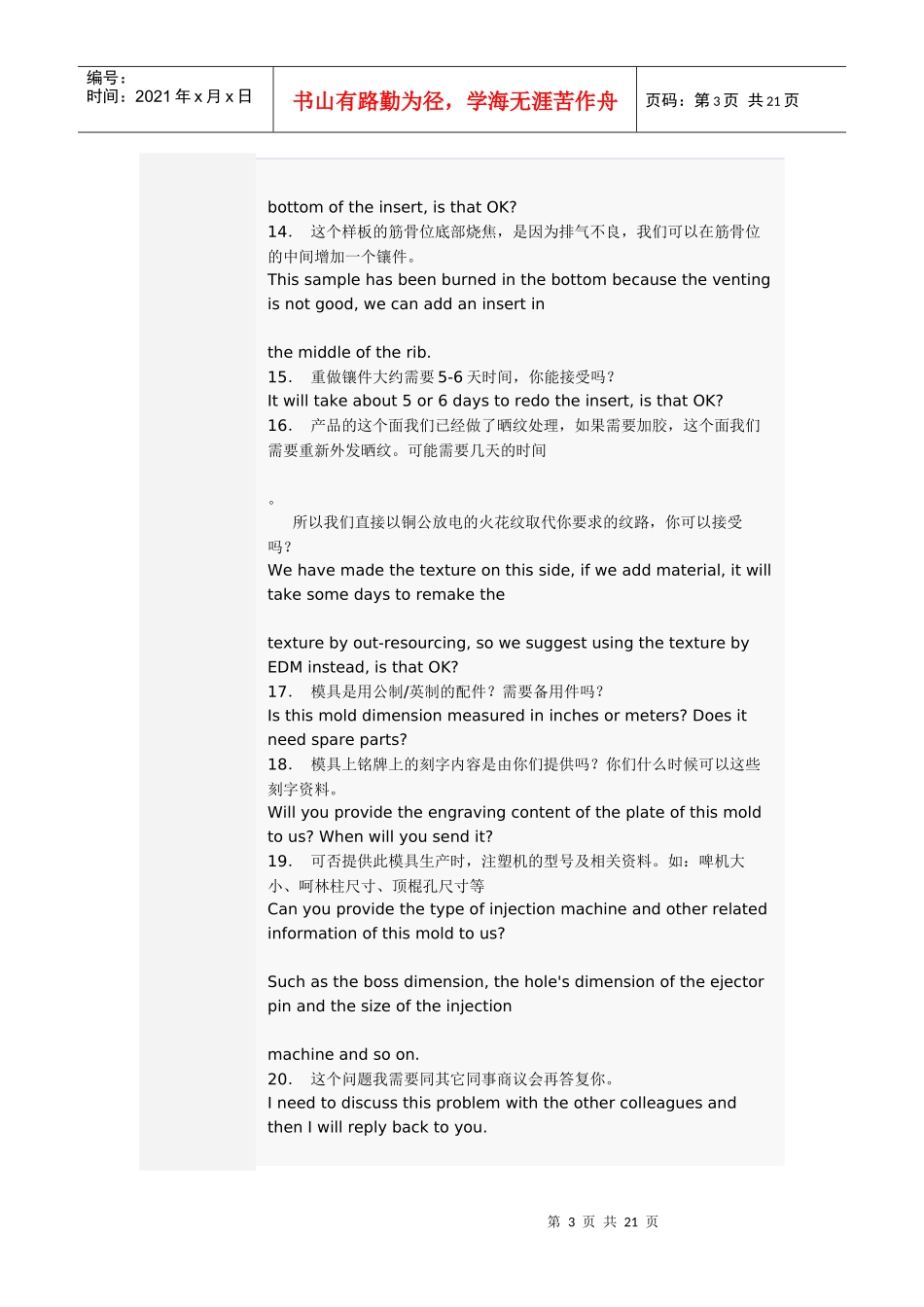 编号：
时间：2021 年 x 月 x 日

书山有路勤为径，学海无涯苦作舟

页码：第 3 页 共 21 页

bottom of the insert, is that OK?
14. 这个样板的筋骨位底部烧焦，是因为排气不良，我们可以在筋骨位的中间增加一个镶件。
This sample has been burned in the bottom because the venting is not good, we can add an insert in

the middle of the rib.
15. 重做镶件大约需要 5-6 天时间，你能接受吗？
It will take about 5 or 6 days to redo the insert, is that OK?
16. 产品的这个面我们已经做了晒纹处理，如果需要加胶，这个面我们需要重新外发晒纹。可能需要几天的时间

。
所以我们直接以铜公放电的火花纹取代你要求的纹路，你可以接受吗？
We have made the texture on this side, if we add material, it will take some days to remake the

texture by out-resourcing, so we suggest using the texture by EDM instead, is that OK?
17. 模具是用公制/英制的配件？需要备用件吗？
Is this mold dimension measured in inches or meters? Does it need spare parts?
18. 模具上铭牌上的刻字内容是由你们提供吗？你们什么时候可以这些刻字资料。
Will you provide the engraving content of the plate of this mold to us? When will you send it?
19. 可否提供此模具生产时，注塑机的型号及相关资料。如：啤机大小、呵林柱尺寸、顶棍孔尺寸等
Can you provide the type of injection machine and other related information of this mold to us?

Such as the boss dimension, the hole's dimension of the ejector pin and the size of the injection

machine and so on.
20. 这个问题我需要同其它同事商议会再答复你。
I need to discuss this problem with the other colleagues and then I will reply back to you.

第 3 页 共 21 页